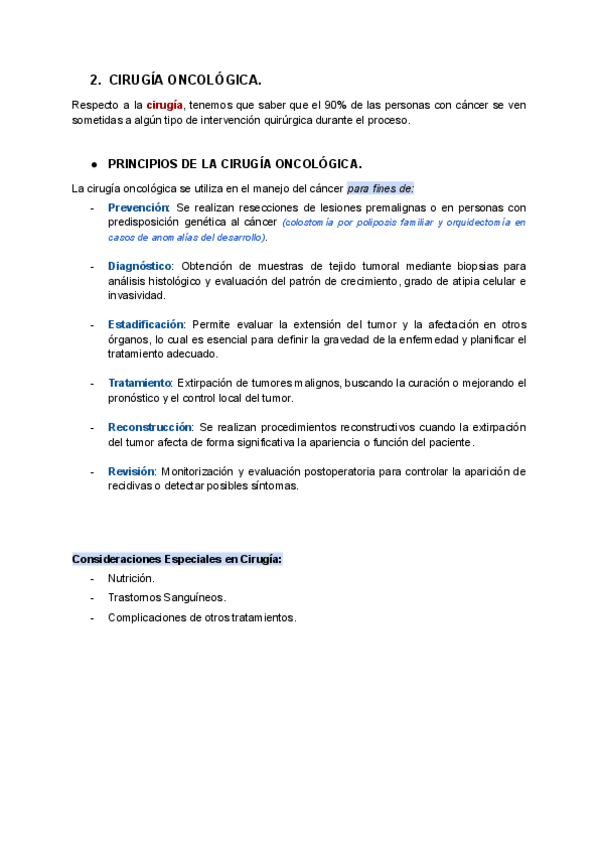 2. CIRUGÍA ONCOLÓGICA.

Respecto a la cirugía, tenemos que saber que el 90% de las personas con cáncer se ven sometidas a algún tipo de intervención quirúrgica durante el proceso.

● PRINCIPIOS DE LA CIRUGÍA ONCOLÓGICA.

La cirugía oncológica se utiliza en el manejo del cáncer para fines de:

- Prevención: Se realizan resecciones de lesiones premalignas o en personas con predisposición genética al cáncer (colostomía por poliposis familiar y orquidectomía en casos de anomalías del desarrollo).

- Diagnóstico: Obtención de muestras de tejido tumoral mediante biopsias para análisis histológico y evaluación del patrón de crecimiento, grado de atipia celular e invasividad.

- Estadificación: Permite evaluar la extensión del tumor y la afectación en otros órganos, lo cual es esencial para definir la gravedad de la enfermedad y planificar el tratamiento adecuado.

- Tratamiento: Extirpación de tumores malignos, buscando la curación o mejorando el pronóstico y el control local del tumor.

- Reconstrucción: Se realizan procedimientos reconstructivos cuando la extirpación del tumor afecta de forma significativa la apariencia o función del paciente.

- Revisión: Monitorización y evaluación postoperatoria para controlar la aparición de recidivas o detectar posibles síntomas.

Consideraciones Especiales en Cirugía:

- Nutrición.
- Trastornos Sanguíneos.
- Complicaciones de otros tratamientos.